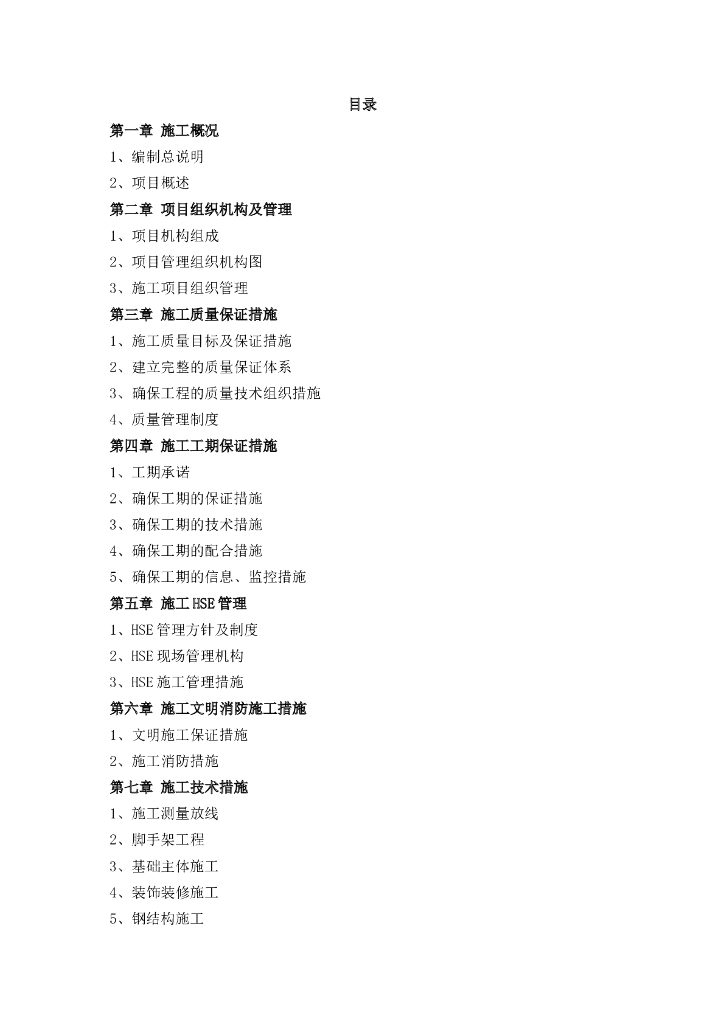 目录

第一章 施工概况
1、编制总说明
2、项目概述
第二章 项目组织机构及管理
1、项目机构组成
2、项目管理组织机构图
3、施工项目组织管理
第三章 施工质量保证措施
1、施工质量目标及保证措施
2、建立完整的质量保证体系
3、确保工程的质量技术组织措施
4、质量管理制度
第四章 施工工期保证措施
1、工期承诺
2、确保工期的保证措施
3、确保工期的技术措施
4、确保工期的配合措施
5、确保工期的信息、监控措施
第五章 施工HSE管理
1、HSE管理方针及制度
2、HSE现场管理机构
3、HSE施工管理措施
第六章 施工文明消防施工措施
1、文明施工保证措施
2、施工消防措施
第七章 施工技术措施
1、施工测量放线
2、脚手架工程
3、基础主体施工
4、装饰装修施工
5、钢结构施工